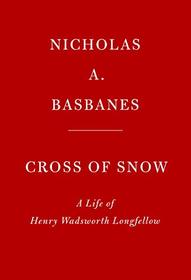 NICHOLAS
A.
BASBANES

CROSS OF SNOW

A Life of
Henry Wadsworth Longfellow